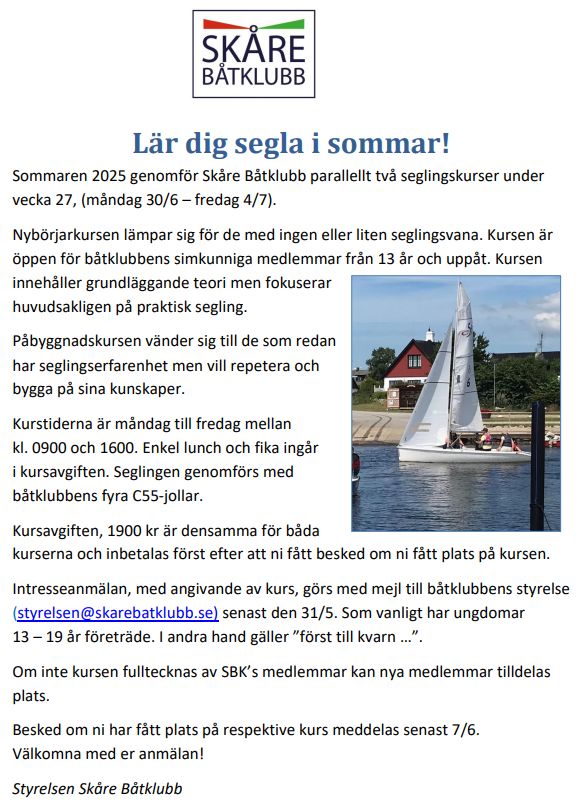 SKÅRE BÅTKLUBB

Lär dig segla i sommar!

Sommaren 2025 genomför Skåre Båtklubb parallellt två seglingskurser under vecka 27, (måndag 30/6 – fredag 4/7).

Nybörjarkursen lämpar sig för de med ingen eller liten seglingsvana. Kursen är öppen för båtklubbens simkunniga medlemmar från 13 år och uppåt. Kursen innehåller grundläggande teori men fokuserar huvudsakligen på praktisk segling.

Påbyggnadskursen vänder sig till de som redan har seglingserfarenhet men vill repetera och bygga på sina kunskaper.

Kurstiderna är måndag till fredag mellan kl. 0900 och 1600. Enkel lunch och fika ingår i kursavgiften. Seglingen genomförs med båtklubbens fyra C55-jollar.

Kursavgiften, 1900 kr är densamma för båda kurserna och inbetalas först efter att ni fått besked om ni fått plats på kursen.

Intresseanmälan, med angivande av kurs, görs med mejl till båtklubbens styrelse (styrelsen@skarebatklubb.se) senast den 31/5. Som vanligt har ungdomar 13 – 19 år företräde. I andra hand gäller ”först till kvarn …”.

Om inte kursen fulltecknas av SBK’s medlemmar kan nya medlemmar tilldelas plats.

Besked om ni har fått plats på respektive kurs meddelas senast 7/6.
Välkomna med er anmälan!

Styrelsen Skåre Båtklubb